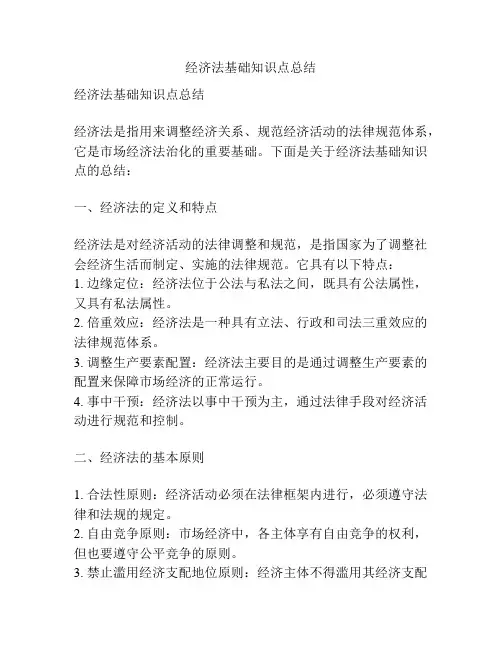 经济法基础知识点总结

经济法基础知识点总结

经济法是指用来调整经济关系、规范经济活动的法律规范体系，它是市场经济法治化的重要基础。下面是关于经济法基础知识点的总结：

一、经济法的定义和特点

经济法是对经济活动的法律调整和规范，是指国家为了调整社会经济生活而制定、实施的法律规范。它具有以下特点：
1. 边缘定位：经济法位于公法与私法之间，既具有公法属性，又具有私法属性。
2. 倍重效应：经济法是一种具有立法、行政和司法三重效应的法律规范体系。
3. 调整生产要素配置：经济法主要目的是通过调整生产要素的配置来保障市场经济的正常运行。
4. 事中干预：经济法以事中干预为主，通过法律手段对经济活动进行规范和控制。

二、经济法的基本原则

1. 合法性原则：经济活动必须在法律框架内进行，必须遵守法律和法规的规定。
2. 自由竞争原则：市场经济中，各主体享有自由竞争的权利，但也要遵守公平竞争的原则。
3. 禁止滥用经济支配地位原则：经济主体不得滥用其经济支配